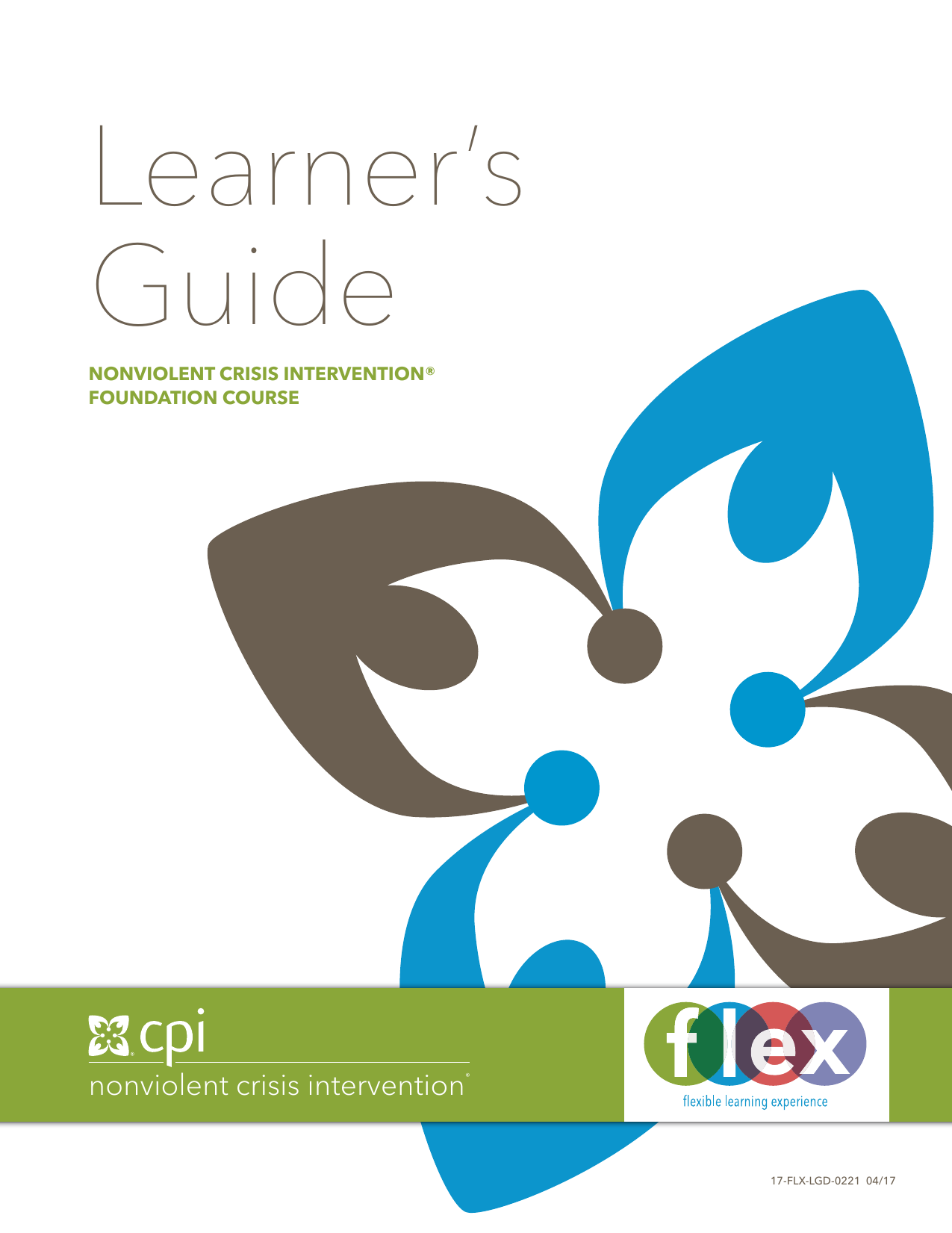 Learner's Guide

NONVIOLENT CRISIS INTERVENTION®
FOUNDATION COURSE

cpi
nonviolent crisis intervention®

flex
flexible learning experience

17-FLX-LGD-0221 04/17